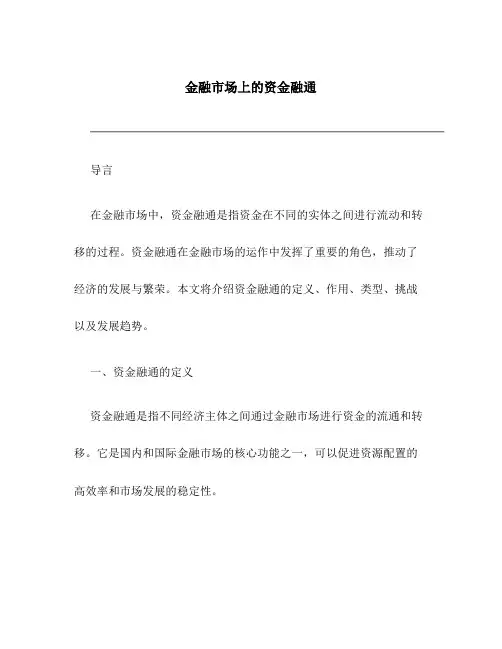 金融市场上的资金融通

导言

在金融市场中，资金融通是指资金在不同的实体之间进行流动和转移的过程。资金融通在金融市场的运作中发挥了重要的角色，推动了经济的发展与繁荣。本文将介绍资金融通的定义、作用、类型、挑战以及发展趋势。

一、资金融通的定义

资金融通是指不同经济主体之间通过金融市场进行资金的流通和转移。它是国内和国际金融市场的核心功能之一，可以促进资源配置的高效率和市场发展的稳定性。